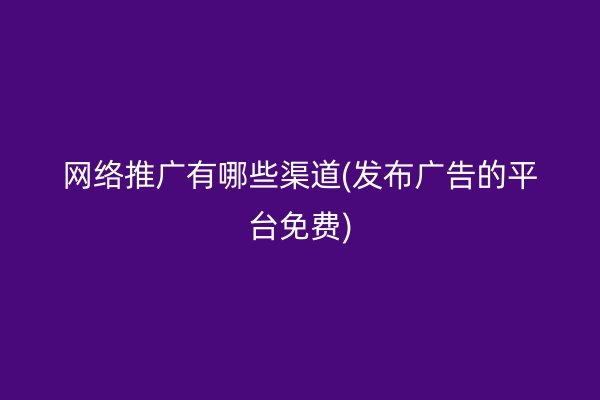 网络推广有哪些渠道(发布广告的平台免费)